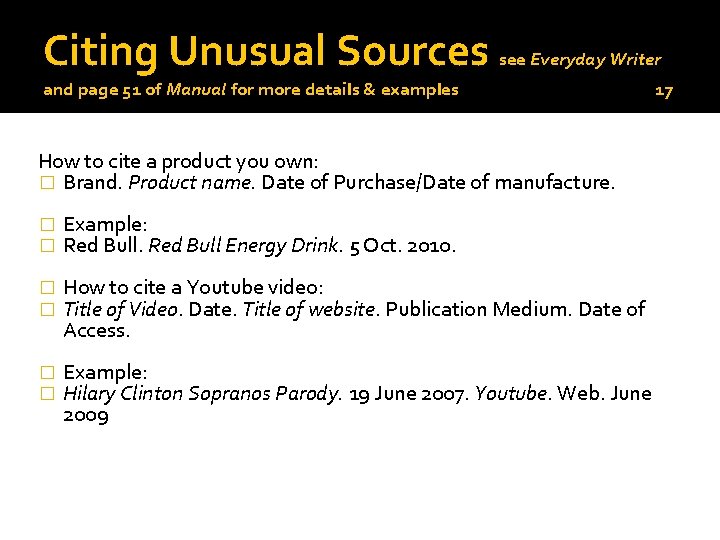 Citing Unusual Sources see Everyday Writer and page 51 of Manual for more details & examples 17

How to cite a product you own:
□ Brand. Product name. Date of Purchase/Date of manufacture.

□ Example:
□ Red Bull. Red Bull Energy Drink. 5 Oct. 2010.

□ How to cite a Youtube video:
□ Title of Video. Date. Title of website. Publication Medium. Date of Access.

□ Example:
□ Hilary Clinton Sopranos Parody. 19 June 2007. Youtube. Web. June 2009